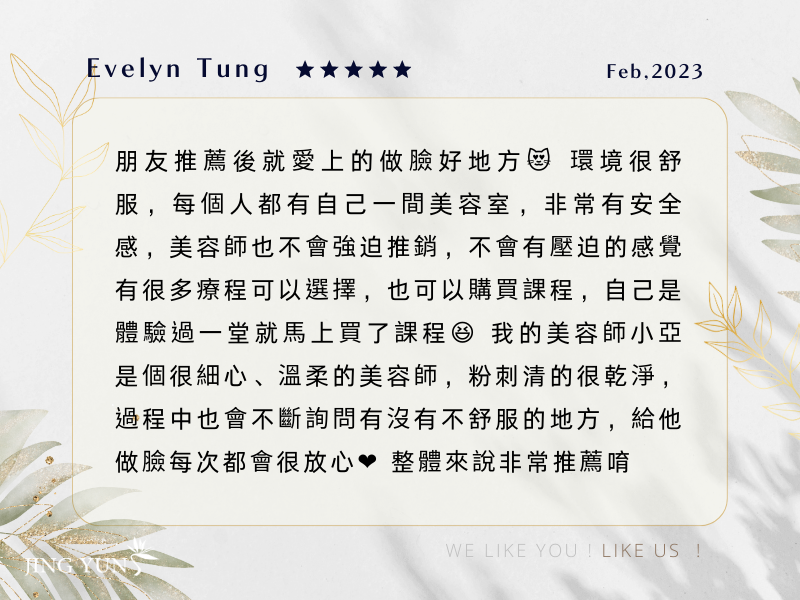 Evelyn Tung ★★★★★

Feb,2023

朋友推薦後就愛上的做臉好地方😻 環境很舒服，每個人都有自己一間美容室，非常有安全感，美容師也不會強迫推銷，不會有壓迫的感覺有很多療程可以選擇，也可以購買課程，自己是體驗過一堂就馬上買了課程😆 我的美容師小亞是個很細心、溫柔的美容師，粉刺清的很乾淨，過程中也會不斷詢問有沒有不舒服的地方，給他做臉每次都會很放心❤ 整體來說非常推薦唷

WE LIKE YOU ! LIKE US !

JING YUN